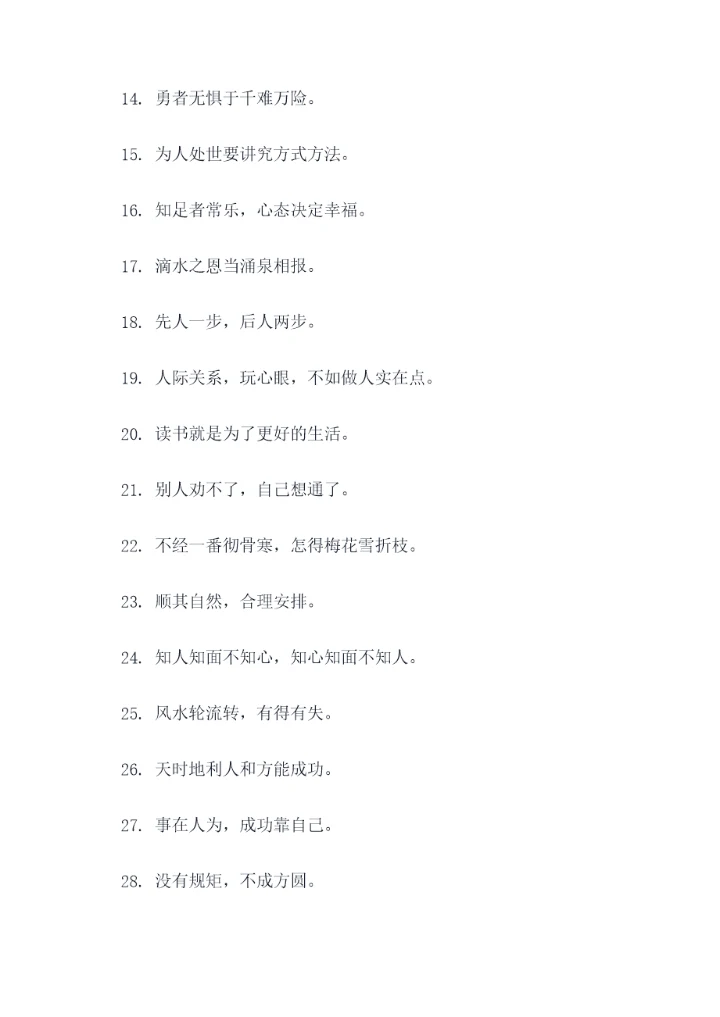 14. 勇者无惧于千难万险。

15. 为人处世要讲究方式方法。

16. 知足者常乐，心态决定幸福。

17. 滴水之恩当涌泉相报。

18. 先人一步，后人两步。

19. 人际关系，玩心眼，不如做人实在点。

20. 读书就是为了更好的生活。

21. 别人劝不了，自己想通了。

22. 不经一番彻骨寒，怎得梅花雪折枝。

23. 顺其自然，合理安排。

24. 知人知面不知心，知心知面不知人。

25. 风水轮流转，有得有失。

26. 天时地利人和方能成功。

27. 事在人为，成功靠自己。

28. 没有规矩，不成方圆。